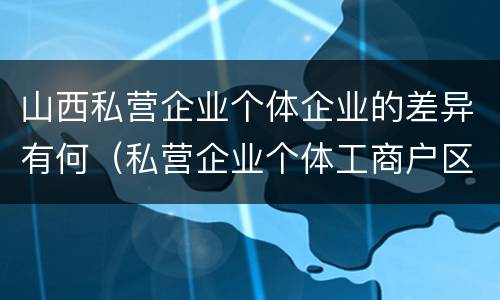 山西私营企业个体企业的差异有何（私营企业个体工商户区